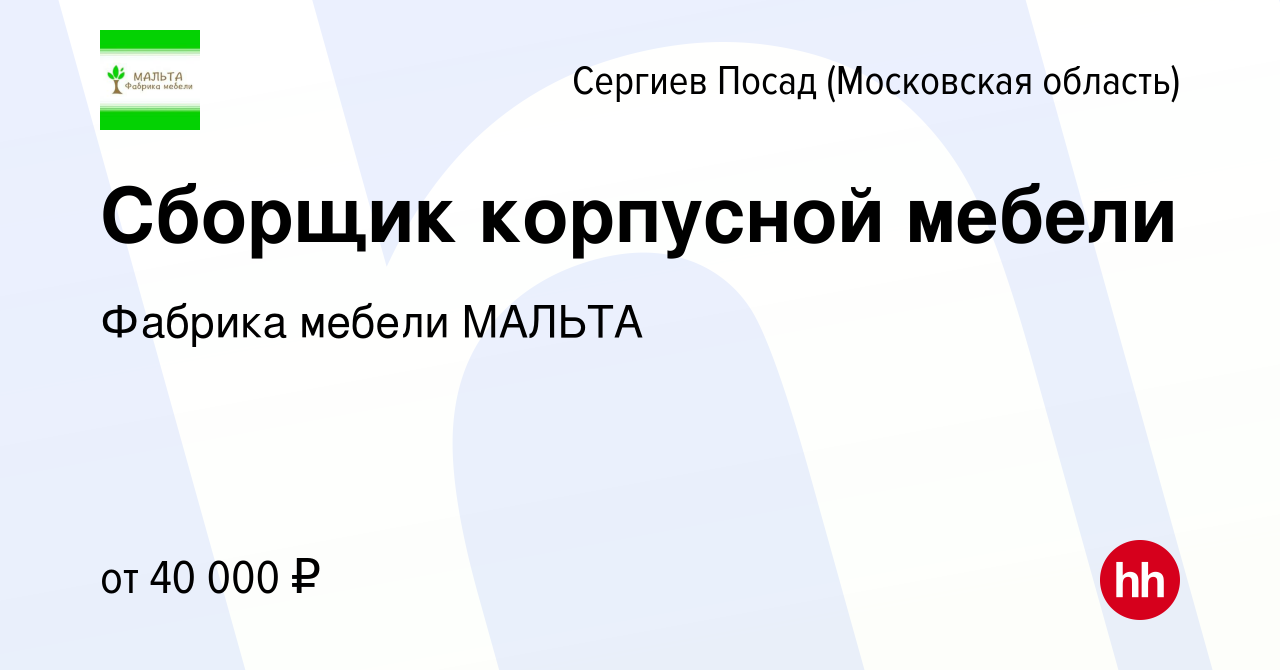 МАЛЬТА
Фабрика мебели

Сергиев Посад (Московская область)

Сборщик корпусной мебели

Фабрика мебели МАЛЬТА

от 40 000 ₽

hh